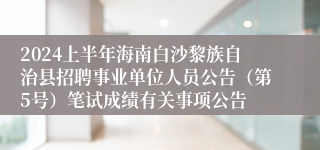 2024上半年海南白沙黎族自治县招聘事业单位人员公告（第5号）笔试成绩有关事项公告